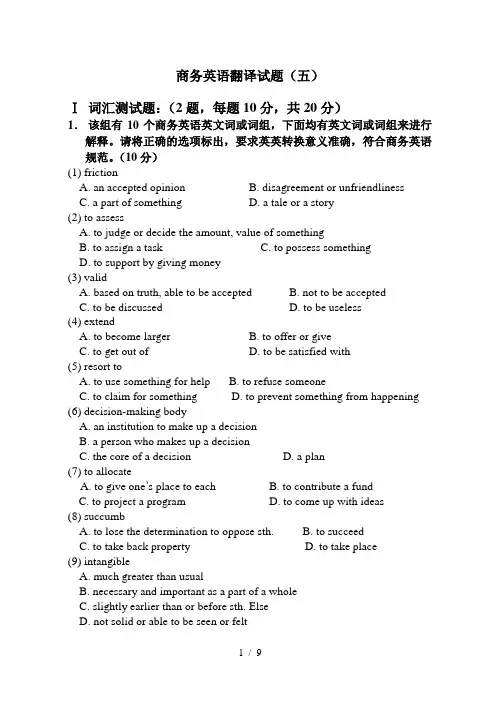 商务英语翻译试题（五）

Ⅰ 词汇测试题：（2 题，每题 10 分，共 20 分）

1． 该组有 10 个商务英语英文词或词组，下面均有英文词或词组来进行解释。请将正确的选项标出，要求英英转换意义准确，符合商务英语规范。(10 分)

(1) friction
A. an accepted opinion　B. disagreement or unfriendliness
C. a part of something　D. a tale or a story

(2) to assess
A. to judge or decide the amount, value of something
B. to assign a task　C. to possess something
D. to support by giving money

(3) valid
A. based on truth, able to be accepted　B. not to be accepted
C. to be discussed　D. to be useless

(4) extend
A. to become larger　B. to offer or give
C. to get out of　D. to be satisfied with

(5) resort to
A. to use something for help　B. to refuse someone
C. to claim for something　D. to prevent something from happening

(6) decision-making body
A. an institution to make up a decision
B. a person who makes up a decision
C. the core of a decision　D. a plan

(7) to allocate
A. to give one's place to each　B. to contribute a fund
C. to project a program　D. to come up with ideas

(8) succumb
A. to lose the determination to oppose sth.　B. to succeed
C. to take back property　D. to take place

(9) intangible
A. much greater than usual
B. necessary and important as a part of a whole
C. slightly earlier than or before sth. Else
D. not solid or able to be seen or felt

1 / 9